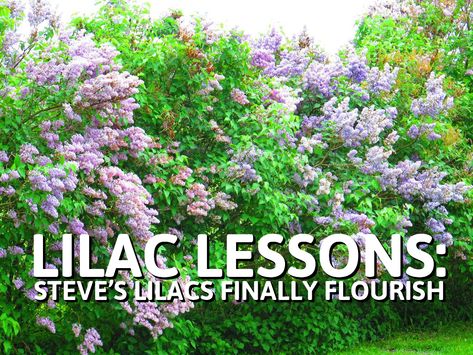 LILAC LESSONS:
STEVE'S LILACS FINALLY FLOURISH